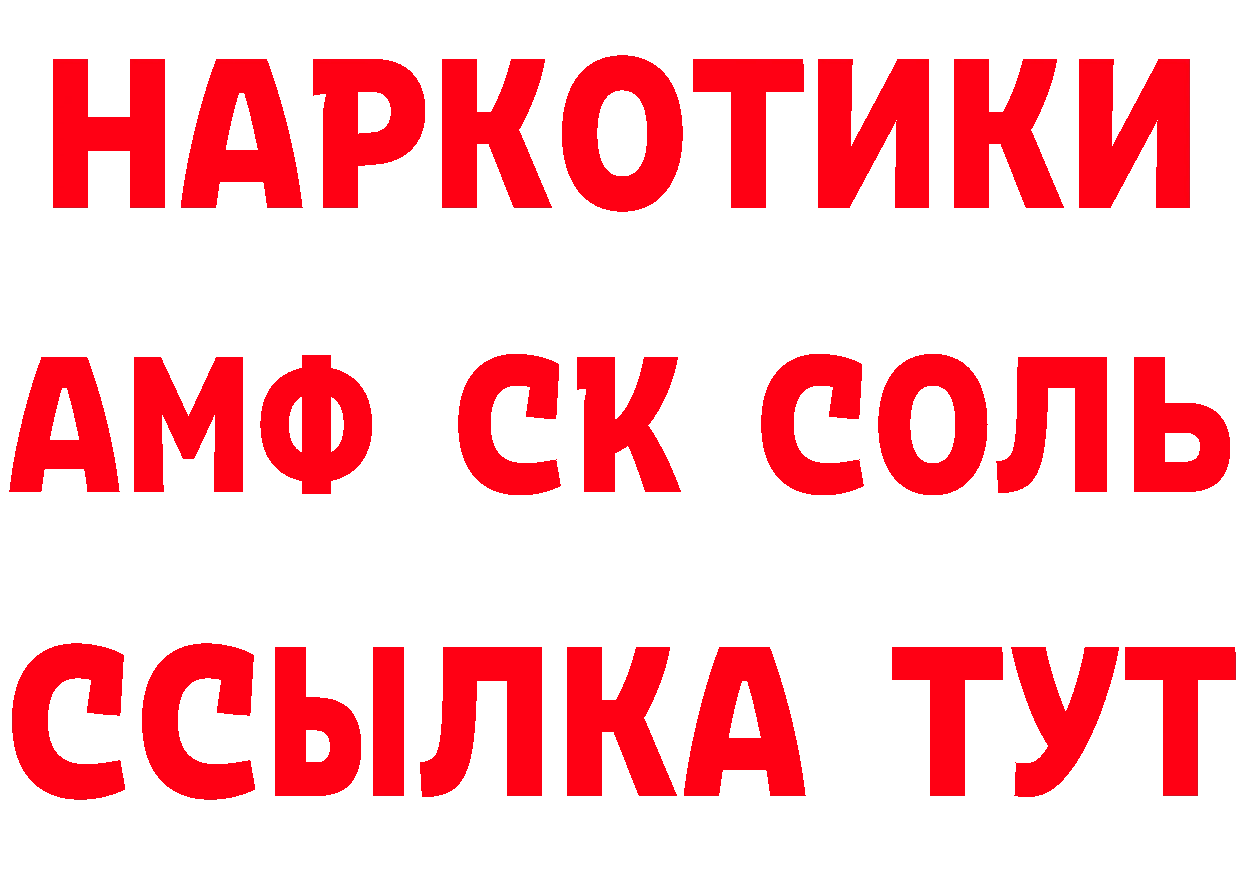 НАРКОТИКИ

АМФ СК СОЛЬ

ССЫЛКА ТУТ